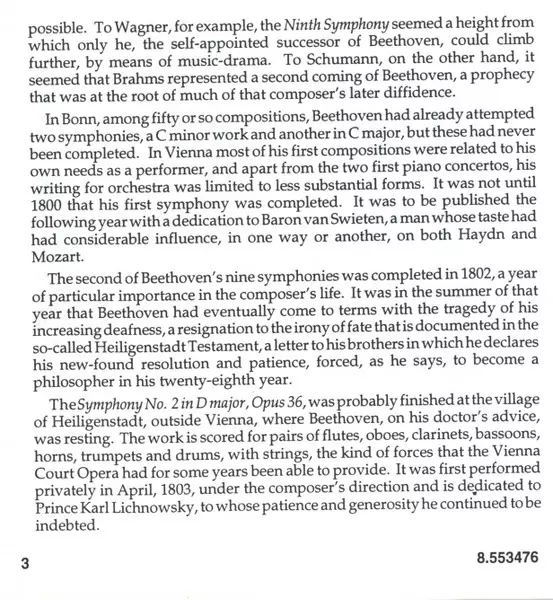 possible. To Wagner, for example, the Ninth Symphony seemed a height from which only he, the self-appointed successor of Beethoven, could climb further, by means of music-drama. To Schumann, on the other hand, it seemed that Brahms represented a second coming of Beethoven, a prophecy that was at the root of much of that composer's later diffidence.

In Bonn, among fifty or so compositions, Beethoven had already attempted two symphonies, a C minor work and another in C major, but these had never been completed. In Vienna most of his first compositions were related to his own needs as a performer, and apart from the two first piano concertos, his writing for orchestra was limited to less substantial forms. It was not until 1800 that his first symphony was completed. It was to be published the following year with a dedication to Baron van Swieten, a man whose taste had had considerable influence, in one way or another, on both Haydn and Mozart.

The second of Beethoven's nine symphonies was completed in 1802, a year of particular importance in the composer's life. It was in the summer of that year that Beethoven had eventually come to terms with the tragedy of his increasing deafness, a resignation to the irony of fate that is documented in the so-called Heiligenstadt Testament, a letter to his brothers in which he declares his new-found resolution and patience, forced, as he says, to become a philosopher in his twenty-eighth year.

The Symphony No. 2 in D major, Opus 36, was probably finished at the village of Heiligenstadt, outside Vienna, where Beethoven, on his doctor's advice, was resting. The work is scored for pairs of flutes, oboes, clarinets, bassoons, horns, trumpets and drums, with strings, the kind of forces that the Vienna Court Opera had for some years been able to provide. It was first performed privately in April, 1803, under the composer's direction and is dedicated to Prince Karl Lichnowsky, to whose patience and generosity he continued to be indebted.

3

8.553476